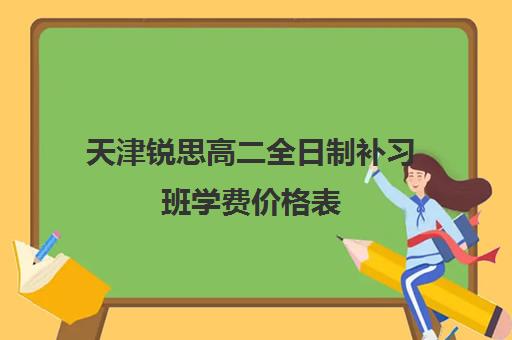 天津锐思高二全日制补习班学费价格表